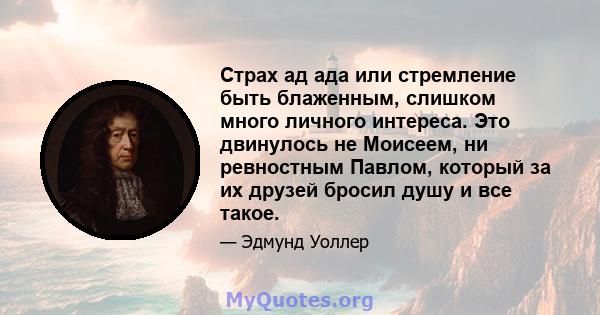 Страх ад ада или стремление быть блаженным, слишком много личного интереса. Это двинулось не Моисеем, ни ревностным Павлом, который за их друзей бросил душу и все такое.

— Эдмунд Уоллер

MyQuotes.org